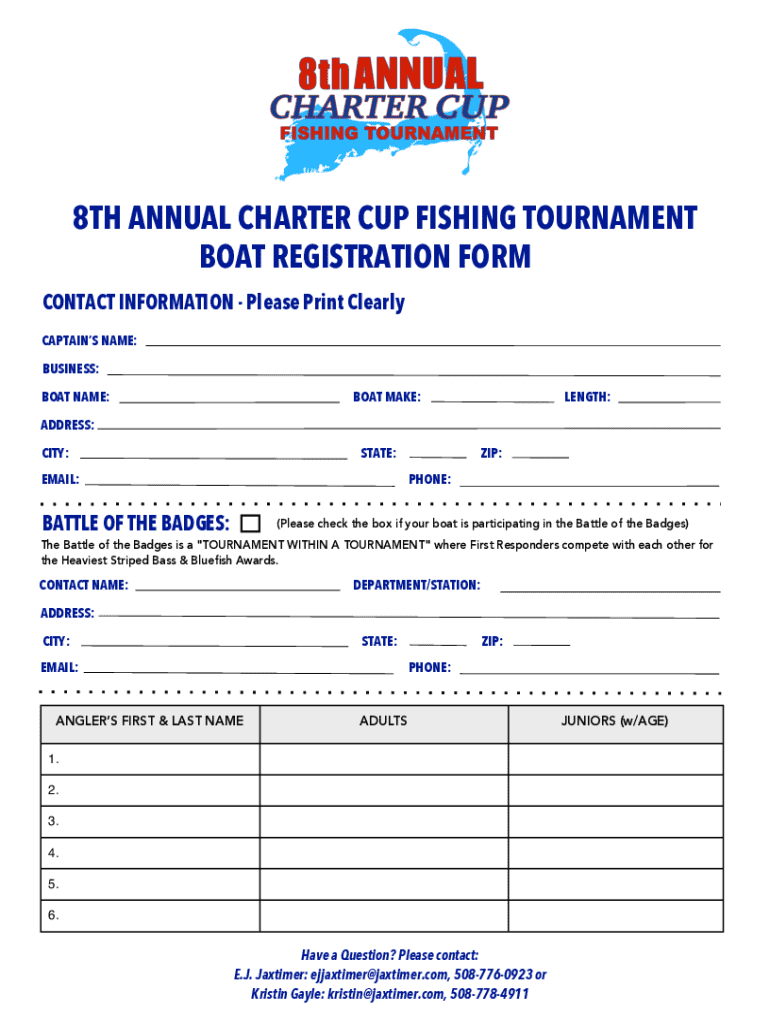 8th ANNUAL
CHARTER CUP
FISHING TOURNAMENT

8TH ANNUAL CHARTER CUP FISHING TOURNAMENT
BOAT REGISTRATION FORM

CONTACT INFORMATION - Please Print Clearly

CAPTAIN'S NAME:

BUSINESS:

BOAT NAME: BOAT MAKE: LENGTH:

ADDRESS:

CITY: STATE: ZIP:

EMAIL: PHONE:

BATTLE OF THE BADGES: (Please check the box if your boat is participating in the Battle of the Badges)

The Battle of the Badges is a "TOURNAMENT WITHIN A TOURNAMENT" where First Responders compete with each other for the Heaviest Striped Bass & Bluefish Awards.

CONTACT NAME: DEPARTMENT/STATION:

ADDRESS:

CITY: STATE: ZIP:

EMAIL: PHONE:

| ANGLER'S FIRST & LAST NAME | ADULTS | JUNIORS (w/AGE) |
|---|---|---|
| 1. | | |
| 2. | | |
| 3. | | |
| 4. | | |
| 5. | | |
| 6. | | |

Have a Question? Please contact:
E.J. Jaxtimer: ejjaxtimer@jaxtimer.com, 508-776-0923 or
Kristin Gayle: kristin@jaxtimer.com, 508-778-4911